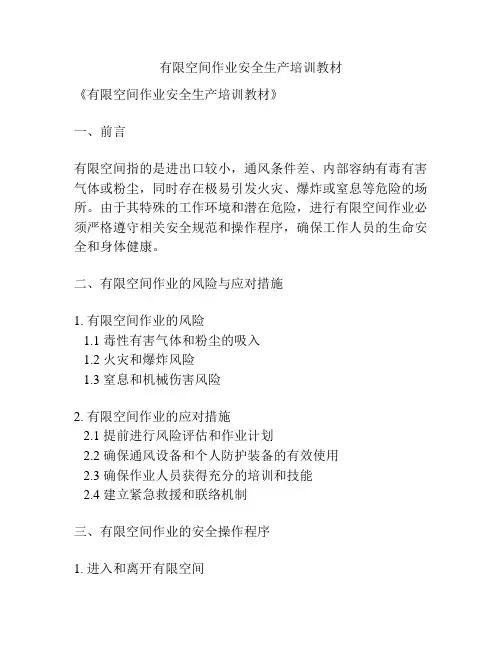 有限空间作业安全生产培训教材

《有限空间作业安全生产培训教材》

一、前言

有限空间指的是进出口较小，通风条件差、内部容纳有毒有害气体或粉尘，同时存在极易引发火灾、爆炸或窒息等危险的场所。由于其特殊的工作环境和潜在危险，进行有限空间作业必须严格遵守相关安全规范和操作程序，确保工作人员的生命安全和身体健康。

二、有限空间作业的风险与应对措施

1. 有限空间作业的风险
1.1 毒性有害气体和粉尘的吸入
1.2 火灾和爆炸风险
1.3 窒息和机械伤害风险

2. 有限空间作业的应对措施
2.1 提前进行风险评估和作业计划
2.2 确保通风设备和个人防护装备的有效使用
2.3 确保作业人员获得充分的培训和技能
2.4 建立紧急救援和联络机制

三、有限空间作业的安全操作程序

1. 进入和离开有限空间